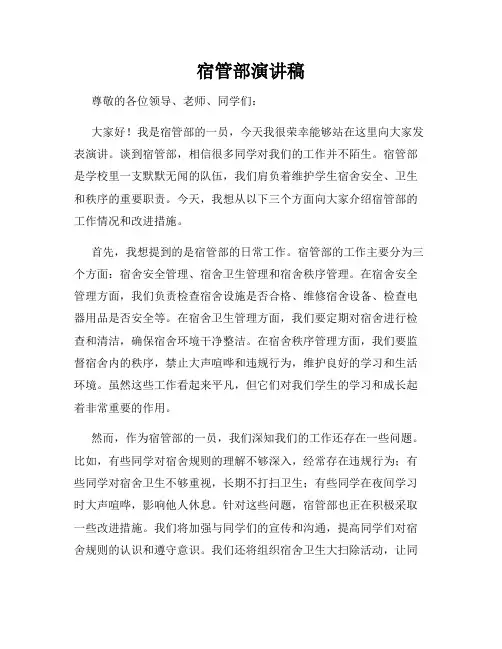 宿管部演讲稿

尊敬的各位领导、老师、同学们：

大家好！我是宿管部的一员，今天我很荣幸能够站在这里向大家发表演讲。谈到宿管部，相信很多同学对我们的工作并不陌生。宿管部是学校里一支默默无闻的队伍，我们肩负着维护学生宿舍安全、卫生和秩序的重要职责。今天，我想从以下三个方面向大家介绍宿管部的工作情况和改进措施。

首先，我想提到的是宿管部的日常工作。宿管部的工作主要分为三个方面：宿舍安全管理、宿舍卫生管理和宿舍秩序管理。在宿舍安全管理方面，我们负责检查宿舍设施是否合格、维修宿舍设备、检查电器用品是否安全等。在宿舍卫生管理方面，我们要定期对宿舍进行检查和清洁，确保宿舍环境干净整洁。在宿舍秩序管理方面，我们要监督宿舍内的秩序，禁止大声喧哗和违规行为，维护良好的学习和生活环境。虽然这些工作看起来平凡，但它们对我们学生的学习和成长起着非常重要的作用。

然而，作为宿管部的一员，我们深知我们的工作还存在一些问题。比如，有些同学对宿舍规则的理解不够深入，经常存在违规行为；有些同学对宿舍卫生不够重视，长期不打扫卫生；有些同学在夜间学习时大声喧哗，影响他人休息。针对这些问题，宿管部也正在积极采取一些改进措施。我们将加强与同学们的宣传和沟通，提高同学们对宿舍规则的认识和遵守意识。我们还将组织宿舍卫生大扫除活动，让同